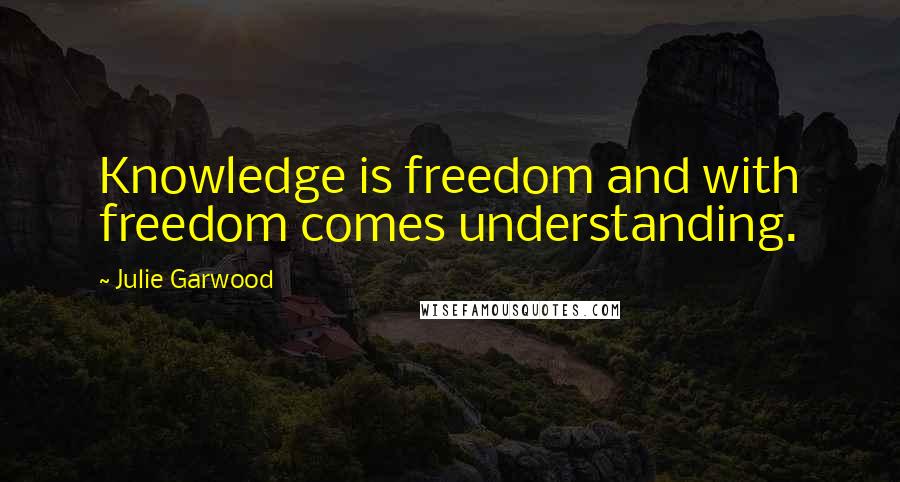 Knowledge is freedom and with freedom comes understanding.

~ Julie Garwood

WISEFAMOUSQUOTES.COM